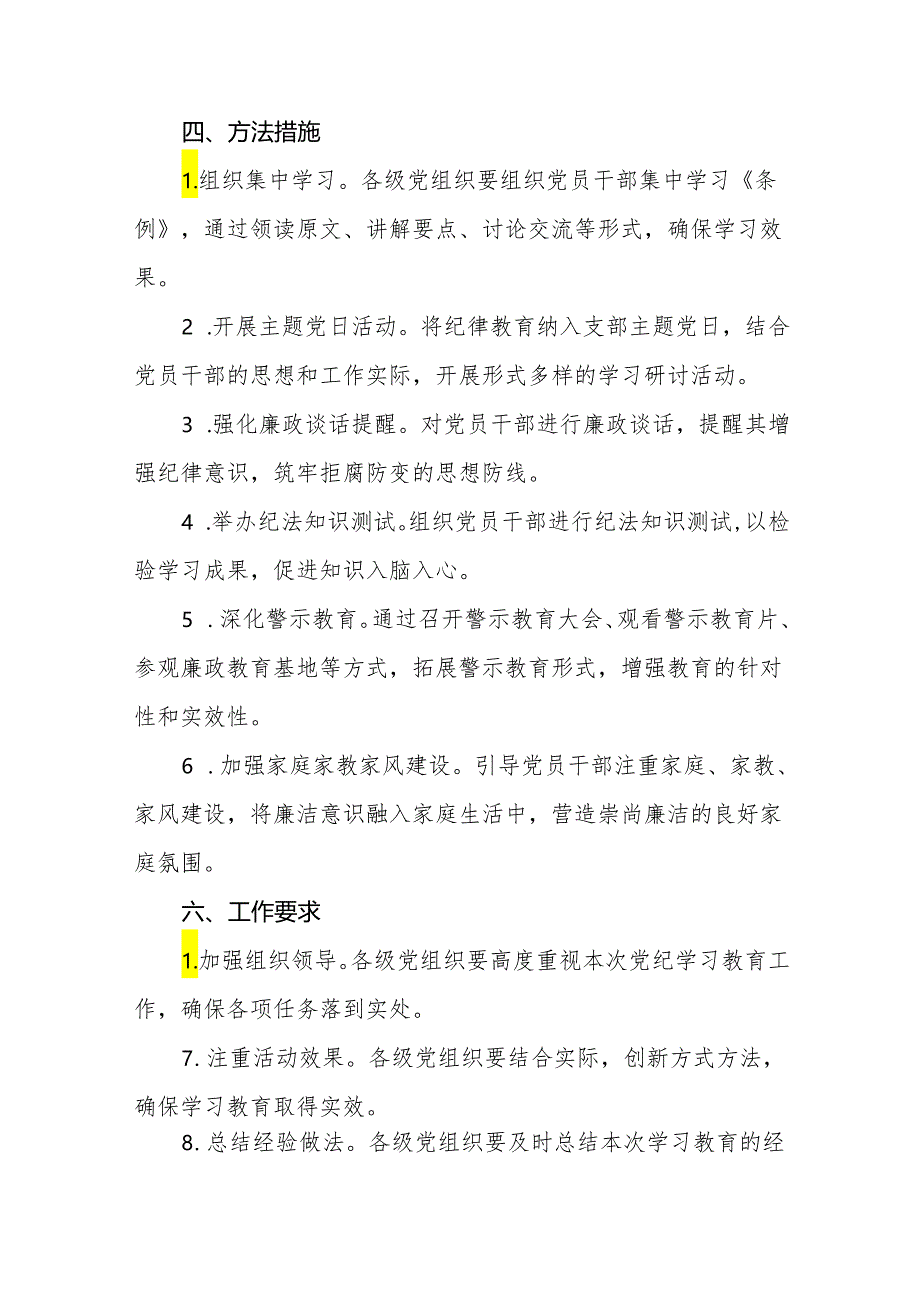 四、方法措施

1.组织集中学习。各级党组织要组织党员干部集中学习《条例》，通过领读原文、讲解要点、讨论交流等形式，确保学习效果。

2 .开展主题党日活动。将纪律教育纳入支部主题党日，结合党员干部的思想和工作实际，开展形式多样的学习研讨活动。

3 .强化廉政谈话提醒。对党员干部进行廉政谈话，提醒其增强纪律意识，筑牢拒腐防变的思想防线。

4 .举办纪法知识测试。组织党员干部进行纪法知识测试，以检验学习成果，促进知识入脑入心。

5 .深化警示教育。通过召开警示教育大会、观看警示教育片、参观廉政教育基地等方式，拓展警示教育形式，增强教育的针对性和实效性。

6 .加强家庭家教家风建设。引导党员干部注重家庭、家教、家风建设，将廉洁意识融入家庭生活中，营造崇尚廉洁的良好家庭氛围。

六、工作要求

1.加强组织领导。各级党组织要高度重视本次党纪学习教育工作，确保各项任务落到实处。

7. 注重活动效果。各级党组织要结合实际，创新方式方法，确保学习教育取得实效。

8. 总结经验做法。各级党组织要及时总结本次学习教育的经